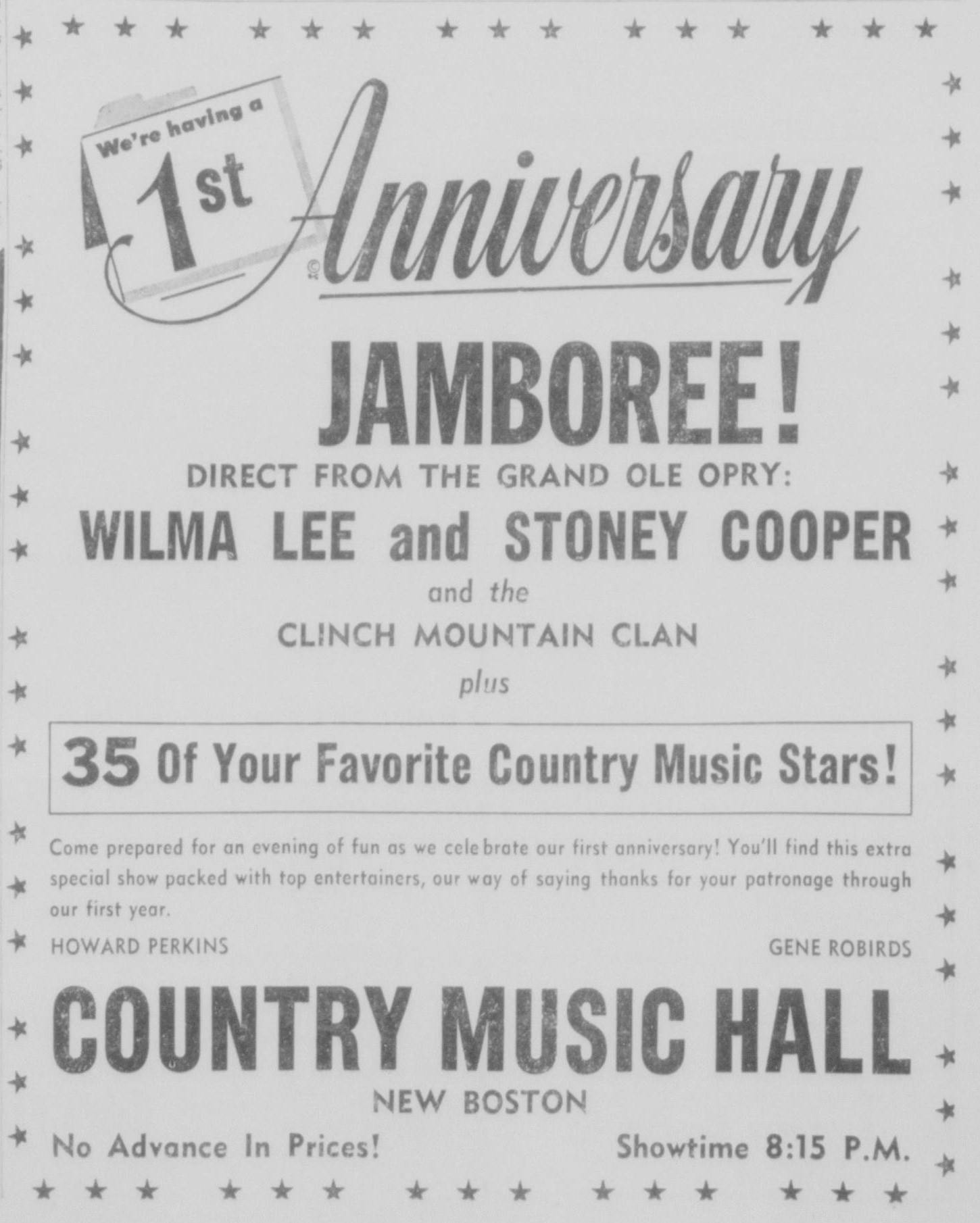 We're having a

1st

Anniversary

JAMBOREE!

DIRECT FROM THE GRAND OLE OPRY:

WILMA LEE and STONEY COOPER

and the

CLINCH MOUNTAIN CLAN

plus

35 Of Your Favorite Country Music Stars!

Come prepared for an evening of fun as we celebrate our first anniversary! You'll find this extra special show packed with top entertainers, our way of saying thanks for your patronage through our first year.

HOWARD PERKINS

GENE ROBIRDS

COUNTRY MUSIC HALL

NEW BOSTON

No Advance In Prices!

Showtime 8:15 P.M.